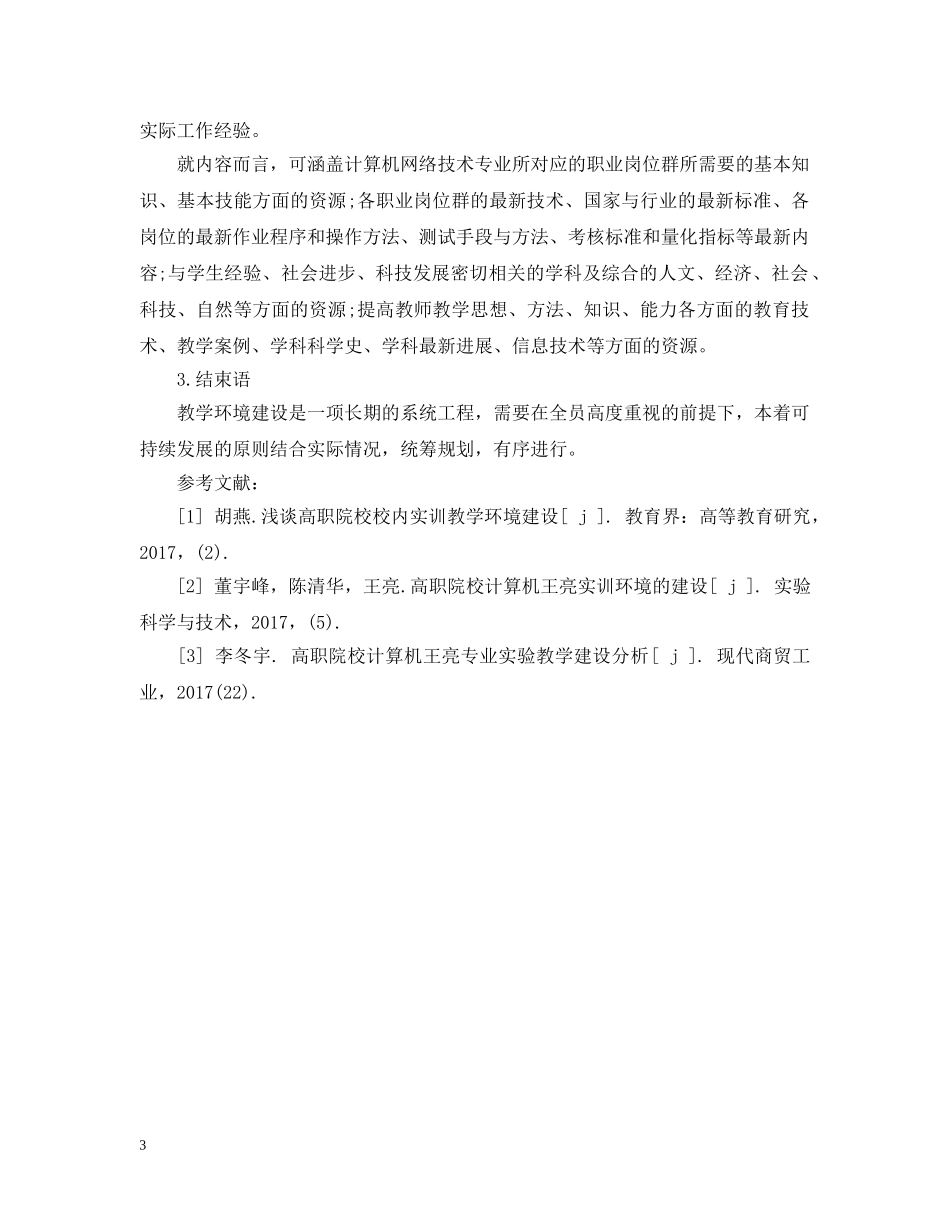 实际工作经验。

就内容而言，可涵盖计算机网络技术专业所对应的职业岗位群所需要的基本知识、基本技能方面的资源;各职业岗位群的最新技术、国家与行业的最新标准、各岗位的最新作业程序和操作方法、测试手段与方法、考核标准和量化指标等最新内容;与学生经验、社会进步、科技发展密切相关的学科及综合的人文、经济、社会、科技、自然等方面的资源;提高教师教学思想、方法、知识、能力各方面的教育技术、教学案例、学科科学史、学科最新进展、信息技术等方面的资源。

3.结束语

教学环境建设是一项长期的系统工程，需要在全员高度重视的前提下，本着可持续发展的原则结合实际情况，统筹规划，有序进行。

参考文献：

[1] 胡燕.浅谈高职院校校内实训教学环境建设[ j ]. 教育界：高等教育研究，2017，(2).

[2] 董宇峰，陈清华，王亮.高职院校计算机王亮实训环境的建设[ j ]. 实验科学与技术，2017，(5).

[3] 李冬宇. 高职院校计算机王亮专业实验教学建设分析[ j ]. 现代商贸工业，2017(22).

3